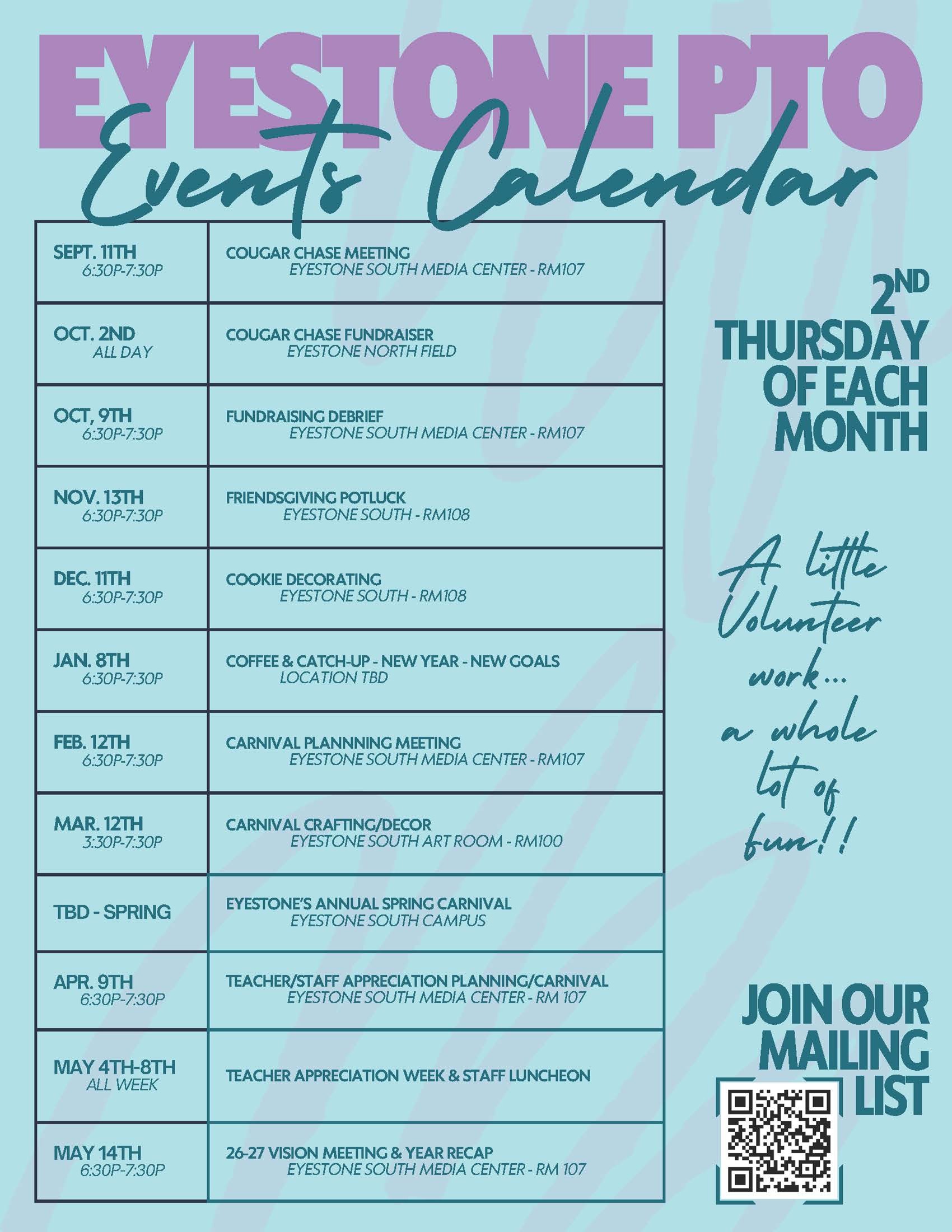 EYESTONE PTO
Events Calendar

| | |
|---|---|
| SEPT. 11TH 6:30P-7:30P | COUGAR CHASE MEETING EYESTONE SOUTH MEDIA CENTER - RM107 |
| OCT. 2ND ALL DAY | COUGAR CHASE FUNDRAISER EYESTONE NORTH FIELD |
| OCT, 9TH 6:30P-7:30P | FUNDRAISING DEBRIEF EYESTONE SOUTH MEDIA CENTER - RM107 |
| NOV. 13TH 6:30P-7:30P | FRIENDSGIVING POTLUCK EYESTONE SOUTH - RM108 |
| DEC. 11TH 6:30P-7:30P | COOKIE DECORATING EYESTONE SOUTH - RM108 |
| JAN. 8TH 6:30P-7:30P | COFFEE & CATCH-UP - NEW YEAR - NEW GOALS LOCATION TBD |
| FEB. 12TH 6:30P-7:30P | CARNIVAL PLANNNING MEETING EYESTONE SOUTH MEDIA CENTER - RM107 |
| MAR. 12TH 3:30P-7:30P | CARNIVAL CRAFTING/DECOR EYESTONE SOUTH ART ROOM - RM100 |
| TBD - SPRING | EYESTONE'S ANNUAL SPRING CARNIVAL EYESTONE SOUTH CAMPUS |
| APR. 9TH 6:30P-7:30P | TEACHER/STAFF APPRECIATION PLANNING/CARNIVAL EYESTONE SOUTH MEDIA CENTER - RM 107 |
| MAY 4TH-8TH ALL WEEK | TEACHER APPRECIATION WEEK & STAFF LUNCHEON |
| MAY 14TH 6:30P-7:30P | 26-27 VISION MEETING & YEAR RECAP EYESTONE SOUTH MEDIA CENTER - RM 107 |

2ND THURSDAY OF EACH MONTH

A little Volunteer work... a whole lot of fun!!

JOIN OUR MAILING LIST